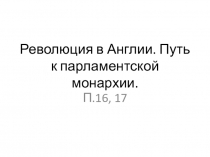 Революция в Англии. Путь к парламентской монархии.

П.16, 17